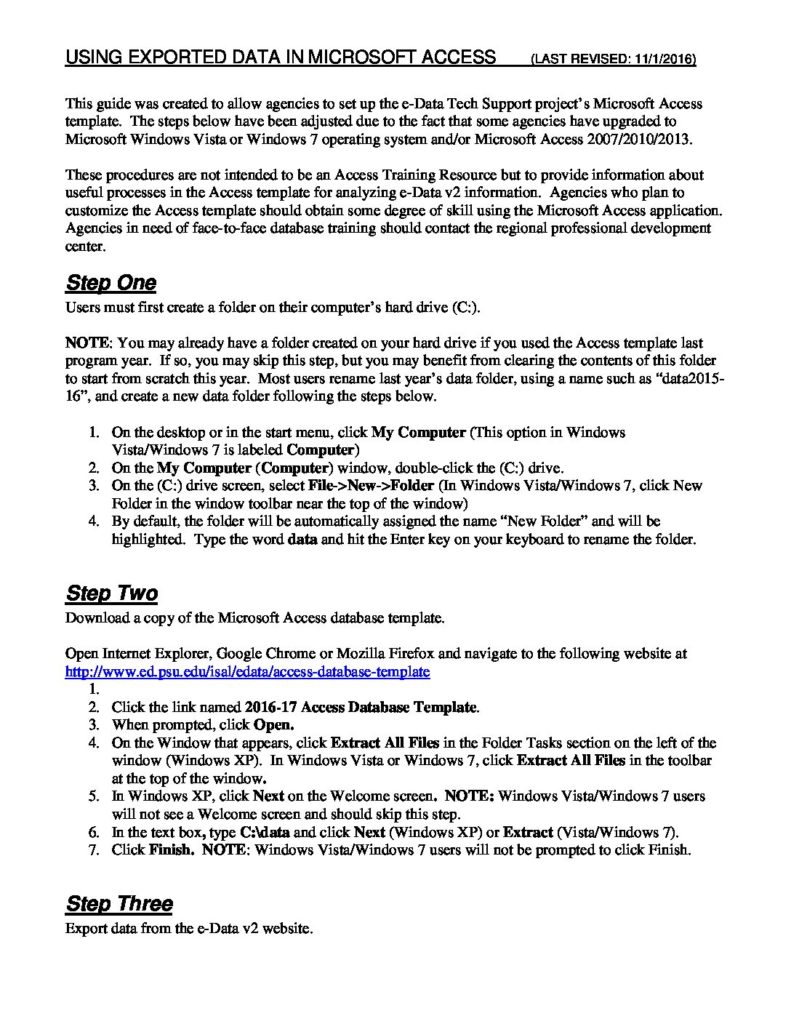 USING EXPORTED DATA IN MICROSOFT ACCESS (LAST REVISED: 11/1/2016)

This guide was created to allow agencies to set up the e-Data Tech Support project's Microsoft Access template. The steps below have been adjusted due to the fact that some agencies have upgraded to Microsoft Windows Vista or Windows 7 operating system and/or Microsoft Access 2007/2010/2013.

These procedures are not intended to be an Access Training Resource but to provide information about useful processes in the Access template for analyzing e-Data v2 information. Agencies who plan to customize the Access template should obtain some degree of skill using the Microsoft Access application. Agencies in need of face-to-face database training should contact the regional professional development center.

Step One
Users must first create a folder on their computer's hard drive (C:).

NOTE: You may already have a folder created on your hard drive if you used the Access template last program year. If so, you may skip this step, but you may benefit from clearing the contents of this folder to start from scratch this year. Most users rename last year's data folder, using a name such as "data2015-16", and create a new data folder following the steps below.

1. On the desktop or in the start menu, click My Computer (This option in Windows Vista/Windows 7 is labeled Computer)
2. On the My Computer (Computer) window, double-click the (C:) drive.
3. On the (C:) drive screen, select File->New->Folder (In Windows Vista/Windows 7, click New Folder in the window toolbar near the top of the window)
4. By default, the folder will be automatically assigned the name "New Folder" and will be highlighted. Type the word data and hit the Enter key on your keyboard to rename the folder.

Step Two
Download a copy of the Microsoft Access database template.

Open Internet Explorer, Google Chrome or Mozilla Firefox and navigate to the following website at http://www.ed.psu.edu/isal/edata/access-database-template
1.
2. Click the link named 2016-17 Access Database Template.
3. When prompted, click Open.
4. On the Window that appears, click Extract All Files in the Folder Tasks section on the left of the window (Windows XP). In Windows Vista or Windows 7, click Extract All Files in the toolbar at the top of the window.
5. In Windows XP, click Next on the Welcome screen. NOTE: Windows Vista/Windows 7 users will not see a Welcome screen and should skip this step.
6. In the text box, type C:\data and click Next (Windows XP) or Extract (Vista/Windows 7).
7. Click Finish. NOTE: Windows Vista/Windows 7 users will not be prompted to click Finish.

Step Three
Export data from the e-Data v2 website.